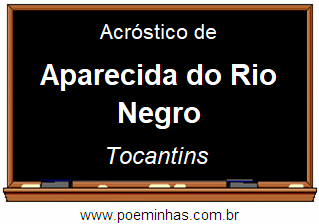 Acróstico de

Aparecida do Rio Negro

Tocantins

www.poeminhas.com.br